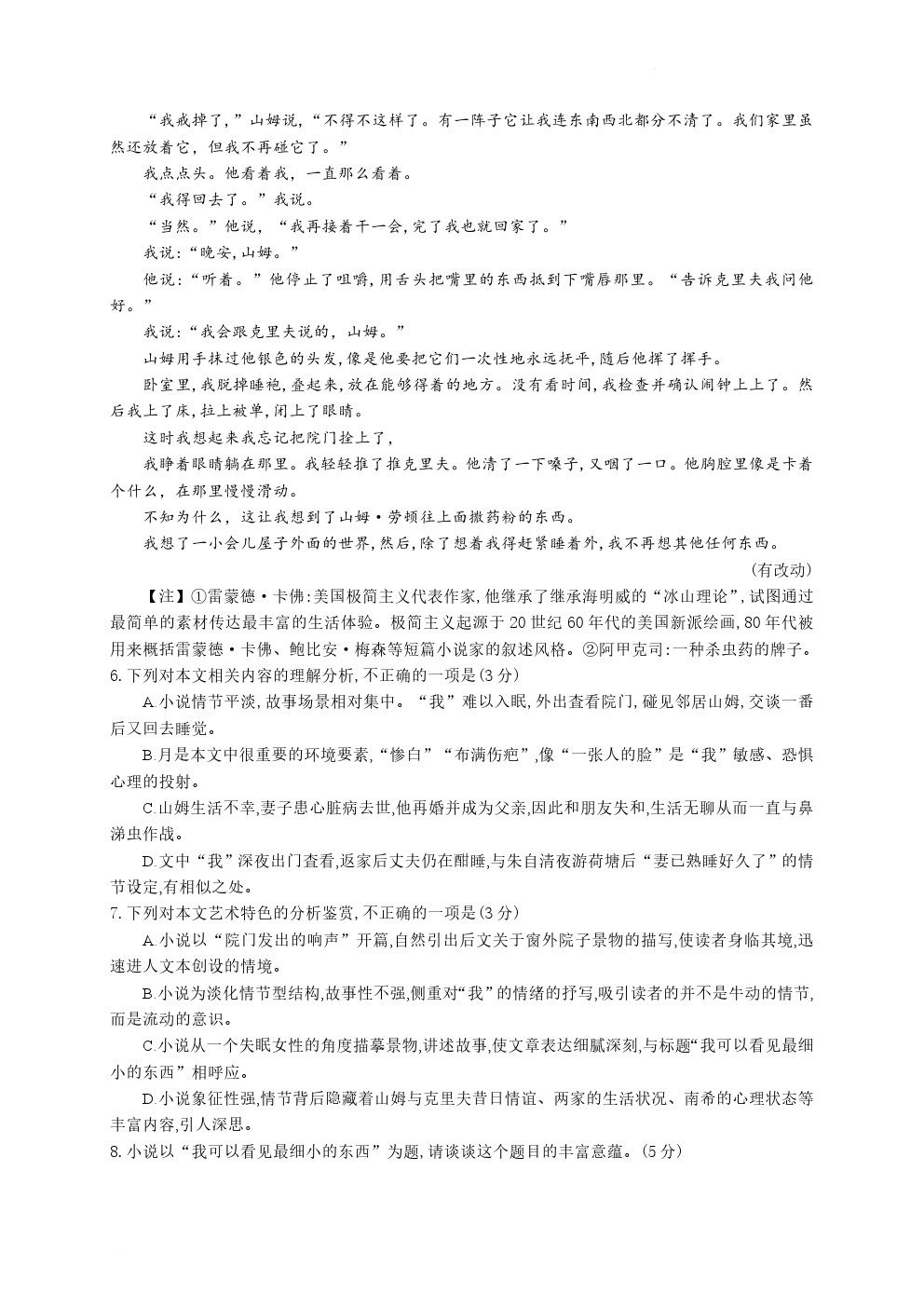 “我戒掉了，”山姆说，“不得不这样了。有一阵子它让我连东南西北都分不清了。我们家里虽然还放着它，但我不再碰它了。”

我点点头。他看着我，一直那么看着。

“我得回去了。”我说。

“当然。”他说，“我再接着干一会，完了我也就回家了。”

我说：“晚安，山姆。”

他说：“听着。”他停止了咀嚼，用舌头把嘴里的东西抵到下嘴唇那里。“告诉克里夫我问他好。”

我说：“我会跟克里夫说的，山姆。”

山姆用手抹过他银色的头发，像是他要把它们一次性地永远抚平，随后他挥了挥手。

卧室里，我脱掉睡袍，叠起来，放在能够得着的地方。没有看时间，我检查并确认闹钟上上了。然后我上了床，拉上被单，闭上了眼睛。

这时我想起来我忘记把院门拴上了，

我睁着眼睛躺在那里。我轻轻推了推克里夫。他清了一下嗓子，又咽了一口。他胸腔里像是卡着个什么，在那里慢慢滑动。

不知为什么，这让我想到了山姆·劳顿往上面撒药粉的东西。

我想了一小会儿屋子外面的世界，然后，除了想着我得赶紧睡着外，我不再想其他任何东西。

(有改动)

【注】①雷蒙德·卡佛:美国极简主义代表作家,他继承了继承海明威的“冰山理论”，试图通过最简单的素材传达最丰富的生活体验。极简主义起源于20世纪60年代的美国新派绘画，80年代被用来概括雷蒙德·卡佛、鲍比安·梅森等短篇小说家的叙述风格。②阿甲克司:一种杀虫药的牌子。

6. 下列对本文相关内容的理解分析，不正确的一项是(3分)

A.小说情节平淡，故事场景相对集中。“我”难以入眠，外出查看院门，碰见邻居山姆，交谈一番后又回去睡觉。

B.月是本文中很重要的环境要素，“惨白”“布满伤疤”，像“一张人的脸”是“我”敏感、恐惧心理的投射。

C.山姆生活不幸，妻子患心脏病去世，他再婚并成为父亲，因此和朋友失和，生活无聊从而一直与鼻涕虫作战。

D.文中“我”深夜出门查看，返家后丈夫仍在酣睡，与朱自清夜游荷塘后“妻已熟睡好久了”的情节设定，有相似之处。

7. 下列对本文艺术特色的分析鉴赏，不正确的一项是(3分)

A.小说以“院门发出的响声”开篇，自然引出后文关于窗外院子景物的描写，使读者身临其境，迅速进人文本创设的情境。

B.小说为淡化情节型结构，故事性不强，侧重对“我”的情绪的抒写，吸引读者的并不是牛动的情节，而是流动的意识。

C.小说从一个失眠女性的角度描摹景物，讲述故事，使文章表达细腻深刻，与标题“我可以看见最细小的东西”相呼应。

D.小说象征性强，情节背后隐藏着山姆与克里夫昔日情谊、两家的生活状况、南希的心理状态等丰富内容，引人深思。

8. 小说以“我可以看见最细小的东西”为题，请谈谈这个题目的丰富意蕴。(5分)